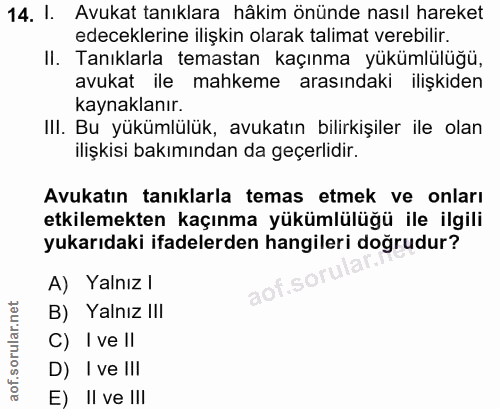 14. I. Avukat tanıklara hâkim önünde nasıl hareket edeceklerine ilişkin olarak talimat verebilir.
II. Tanıklarla temastan kaçınma yükümlülüğü, avukat ile mahkeme arasındaki ilişkiden kaynaklanır.
III. Bu yükümlülük, avukatın bilirkişiler ile olan ilişkisi bakımından da geçerlidir.

Avukatın tanıklarla temas etmek ve onları etkilemekten kaçınma yükümlülüğü ile ilgili yukarıdaki ifadelerden hangileri doğrudur?

A) Yalnız I
B) Yalnız III
C) I ve II
D) I ve III
E) II ve III

aof.sorular.net

aof.sorular.net